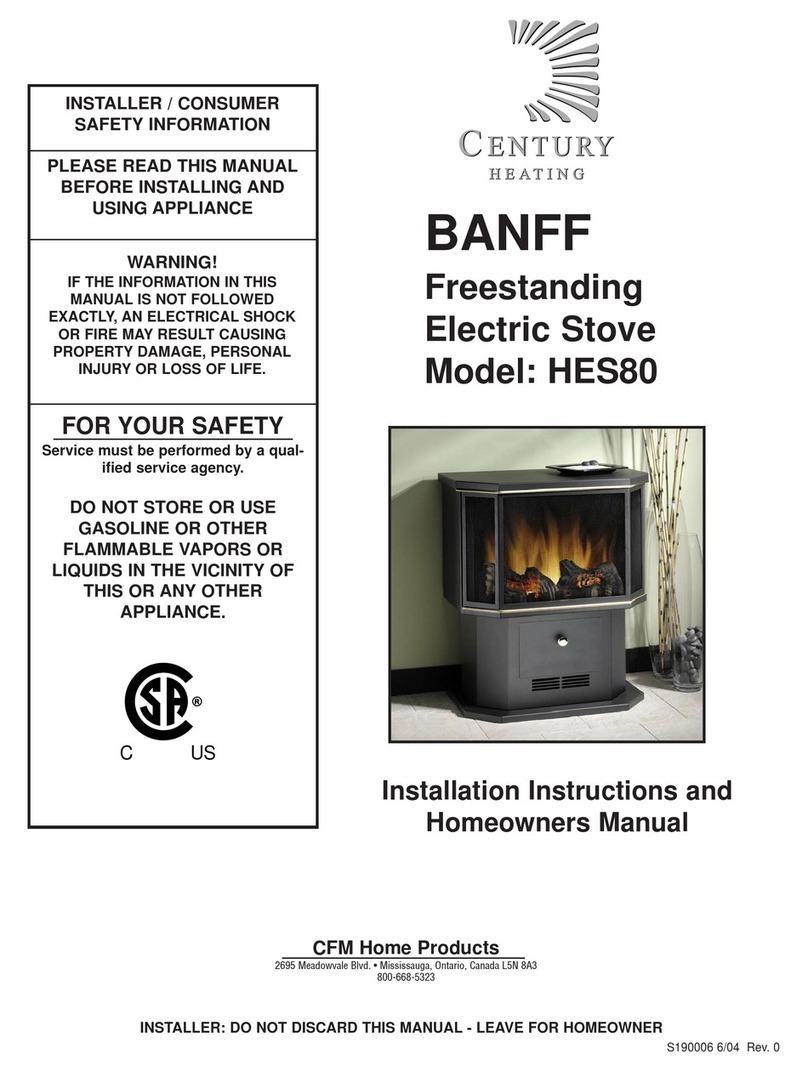 INSTALLER / CONSUMER SAFETY INFORMATION

PLEASE READ THIS MANUAL BEFORE INSTALLING AND USING APPLIANCE

WARNING!
IF THE INFORMATION IN THIS MANUAL IS NOT FOLLOWED EXACTLY, AN ELECTRICAL SHOCK OR FIRE MAY RESULT CAUSING PROPERTY DAMAGE, PERSONAL INJURY OR LOSS OF LIFE.

FOR YOUR SAFETY
Service must be performed by a qualified service agency.

DO NOT STORE OR USE GASOLINE OR OTHER FLAMMABLE VAPORS OR LIQUIDS IN THE VICINITY OF THIS OR ANY OTHER APPLIANCE.

SA ®
C US

CENTURY
HEATING

BANFF
Freestanding Electric Stove Model: HES80

Installation Instructions and Homeowners Manual

CFM Home Products
2695 Meadowvale Blvd. • Mississauga, Ontario, Canada L5N 8A3
800-668-5323

INSTALLER: DO NOT DISCARD THIS MANUAL - LEAVE FOR HOMEOWNER

S190006 6/04 Rev. 0